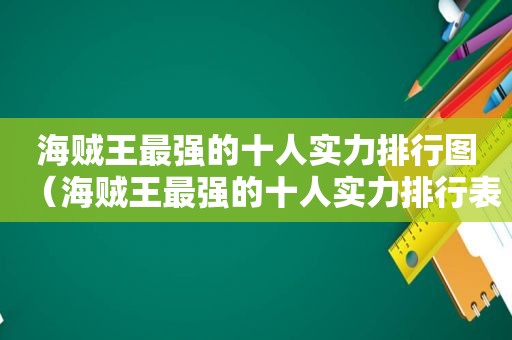 海贼王最强的十人实力排行图（海贼王最强的十人实力排行表